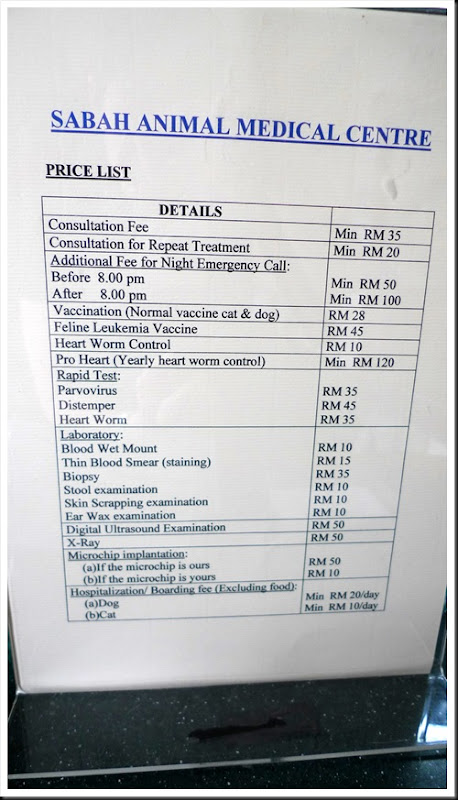 SABAH ANIMAL MEDICAL CENTRE

PRICE LIST

| DETAILS | |
|---|---|
| Consultation Fee | Min RM 35 |
| Consultation for Repeat Treatment | Min RM 20 |
| Additional Fee for Night Emergency Call: Before 8.00 pm After 8.00 pm | Min RM 50 Min RM 100 |
| Vaccination (Normal vaccine cat & dog) | RM 28 |
| Feline Leukemia Vaccine | RM 45 |
| Heart Worm Control | RM 10 |
| Pro Heart (Yearly heart worm control) | Min RM 120 |
| Rapid Test: Parvovirus Distemper Heart Worm | RM 35 RM 45 RM 35 |
| Laboratory: Blood Wet Mount Thin Blood Smear (staining) Biopsy Stool examination Skin Scrapping examination Ear Wax examination | RM 10 RM 15 RM 35 RM 10 RM 10 RM 10 |
| Digital Ultrasound Examination | RM 50 |
| X-Ray | RM 50 |
| Microchip implantation: (a)If the microchip is ours (b)If the microchip is yours | RM 50 RM 10 |
| Hospitalization/ Boarding fee (Excluding food): (a)Dog (b)Cat | Min RM 20/day Min RM 10/day |